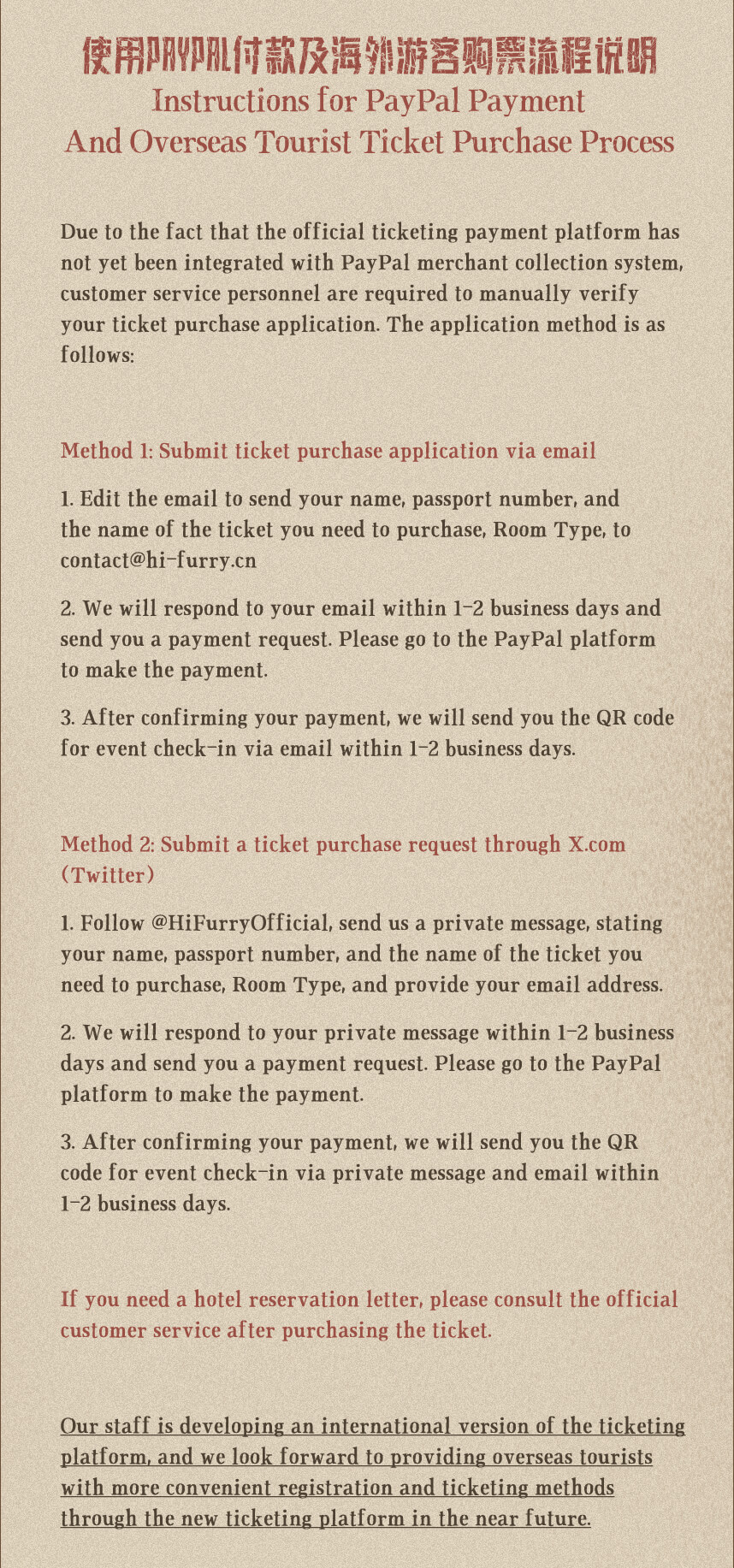 使用PAYPAL付款及海外游客购票流程说明
Instructions for PayPal Payment
And Overseas Tourist Ticket Purchase Process

Due to the fact that the official ticketing payment platform has not yet been integrated with PayPal merchant collection system, customer service personnel are required to manually verify your ticket purchase application. The application method is as follows:

Method 1: Submit ticket purchase application via email

1. Edit the email to send your name, passport number, and the name of the ticket you need to purchase, Room Type, to contact@hi-furry.cn

2. We will respond to your email within 1-2 business days and send you a payment request. Please go to the PayPal platform to make the payment.

3. After confirming your payment, we will send you the QR code for event check-in via email within 1-2 business days.

Method 2: Submit a ticket purchase request through X.com (Twitter)

1. Follow @HiFurryOfficial, send us a private message, stating your name, passport number, and the name of the ticket you need to purchase, Room Type, and provide your email address.

2. We will respond to your private message within 1-2 business days and send you a payment request. Please go to the PayPal platform to make the payment.

3. After confirming your payment, we will send you the QR code for event check-in via private message and email within 1-2 business days.

If you need a hotel reservation letter, please consult the official customer service after purchasing the ticket.

Our staff is developing an international version of the ticketing platform, and we look forward to providing overseas tourists with more convenient registration and ticketing methods through the new ticketing platform in the near future.